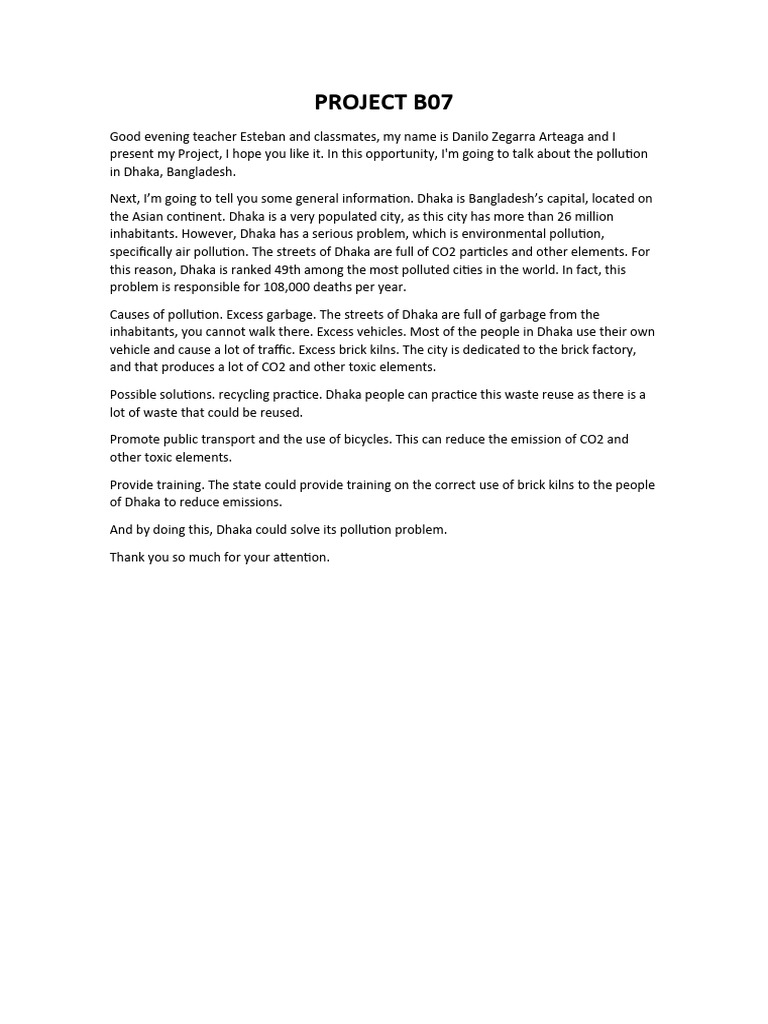 PROJECT B07

Good evening teacher Esteban and classmates, my name is Danilo Zegarra Arteaga and I present my Project, I hope you like it. In this opportunity, I'm going to talk about the pollution in Dhaka, Bangladesh.

Next, I'm going to tell you some general information. Dhaka is Bangladesh's capital, located on the Asian continent. Dhaka is a very populated city, as this city has more than 26 million inhabitants. However, Dhaka has a serious problem, which is environmental pollution, specifically air pollution. The streets of Dhaka are full of CO2 particles and other elements. For this reason, Dhaka is ranked 49th among the most polluted cities in the world. In fact, this problem is responsible for 108,000 deaths per year.

Causes of pollution. Excess garbage. The streets of Dhaka are full of garbage from the inhabitants, you cannot walk there. Excess vehicles. Most of the people in Dhaka use their own vehicle and cause a lot of traffic. Excess brick kilns. The city is dedicated to the brick factory, and that produces a lot of CO2 and other toxic elements.

Possible solutions. recycling practice. Dhaka people can practice this waste reuse as there is a lot of waste that could be reused.

Promote public transport and the use of bicycles. This can reduce the emission of CO2 and other toxic elements.

Provide training. The state could provide training on the correct use of brick kilns to the people of Dhaka to reduce emissions.

And by doing this, Dhaka could solve its pollution problem.

Thank you so much for your attention.